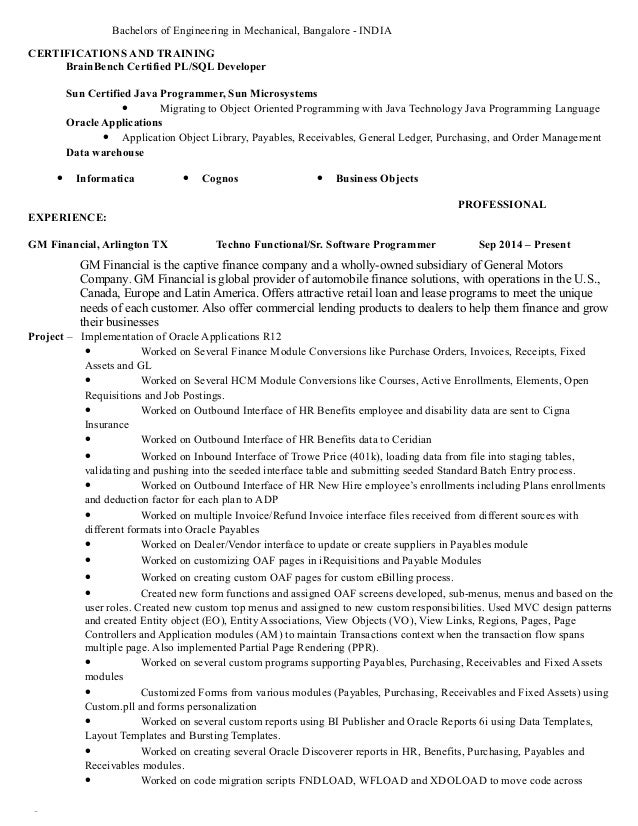 Bachelors of Engineering in Mechanical, Bangalore - INDIA

CERTIFICATIONS AND TRAINING
BrainBench Certified PL/SQL Developer

Sun Certified Java Programmer, Sun Microsystems
• Migrating to Object Oriented Programming with Java Technology Java Programming Language
Oracle Applications
• Application Object Library, Payables, Receivables, General Ledger, Purchasing, and Order Management
Data warehouse

• Informatica • Cognos • Business Objects

PROFESSIONAL
EXPERIENCE:

GM Financial, Arlington TX Techno Functional/Sr. Software Programmer Sep 2014 – Present

GM Financial is the captive finance company and a wholly-owned subsidiary of General Motors Company. GM Financial is global provider of automobile finance solutions, with operations in the U.S., Canada, Europe and Latin America. Offers attractive retail loan and lease programs to meet the unique needs of each customer. Also offer commercial lending products to dealers to help them finance and grow their businesses

Project – Implementation of Oracle Applications R12
• Worked on Several Finance Module Conversions like Purchase Orders, Invoices, Receipts, Fixed Assets and GL
• Worked on Several HCM Module Conversions like Courses, Active Enrollments, Elements, Open Requisitions and Job Postings.
• Worked on Outbound Interface of HR Benefits employee and disability data are sent to Cigna Insurance
• Worked on Outbound Interface of HR Benefits data to Ceridian
• Worked on Inbound Interface of Trowe Price (401k), loading data from file into staging tables, validating and pushing into the seeded interface table and submitting seeded Standard Batch Entry process.
• Worked on Outbound Interface of HR New Hire employee's enrollments including Plans enrollments and deduction factor for each plan to ADP
• Worked on multiple Invoice/Refund Invoice interface files received from different sources with different formats into Oracle Payables
• Worked on Dealer/Vendor interface to update or create suppliers in Payables module
• Worked on customizing OAF pages in iRequisitions and Payable Modules
• Worked on creating custom OAF pages for custom eBilling process.
• Created new form functions and assigned OAF screens developed, sub-menus, menus and based on the user roles. Created new custom top menus and assigned to new custom responsibilities. Used MVC design patterns and created Entity object (EO), Entity Associations, View Objects (VO), View Links, Regions, Pages, Page Controllers and Application modules (AM) to maintain Transactions context when the transaction flow spans multiple page. Also implemented Partial Page Rendering (PPR).
• Worked on several custom programs supporting Payables, Purchasing, Receivables and Fixed Assets modules
• Customized Forms from various modules (Payables, Purchasing, Receivables and Fixed Assets) using Custom.pll and forms personalization
• Worked on several custom reports using BI Publisher and Oracle Reports 6i using Data Templates, Layout Templates and Bursting Templates.
• Worked on creating several Oracle Discoverer reports in HR, Benefits, Purchasing, Payables and Receivables modules.
• Worked on code migration scripts FNDLOAD, WFLOAD and XDOLOAD to move code across